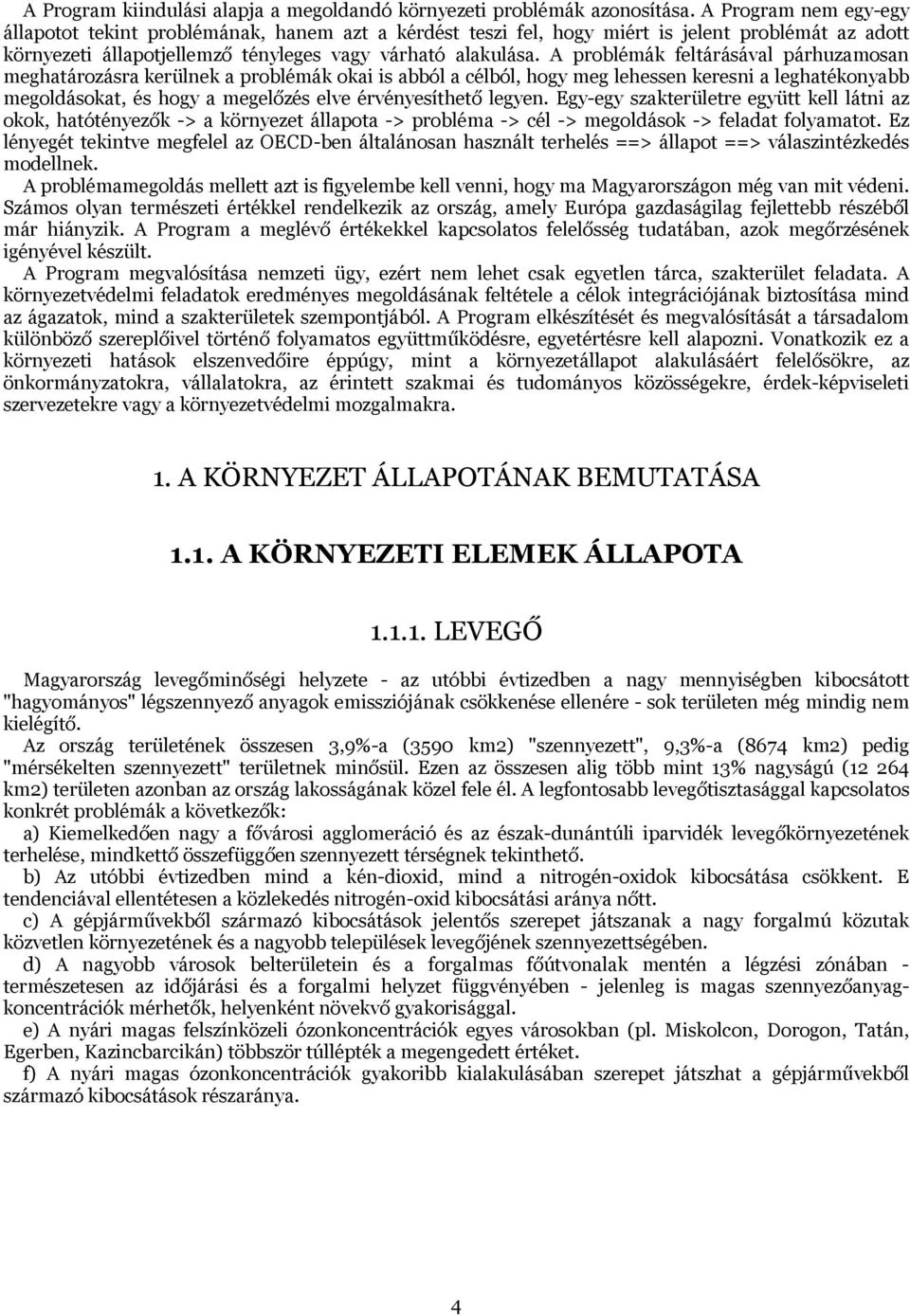 A Program kiindulási alapja a megoldandó környezeti problémák azonosítása. A Program nem egy-egy állapotot tekint problémának, hanem azt a kérdést teszi fel, hogy miért is jelent problémát az adott környezeti állapotjellemző tényleges vagy várható alakulása. A problémák feltárásával párhuzamosan meghatározásra kerülnek a problémák okai is abból a célból, hogy meg lehessen keresni a leghatékonyabb megoldásokat, és hogy a megelőzés elve érvényesíthető legyen. Egy-egy szakterületre együtt kell látni az okok, hatótényezők -> a környezet állapota -> probléma -> cél -> megoldások -> feladat folyamatot. Ez lényegét tekintve megfelel az OECD-ben általánosan használt terhelés ==> állapot ==> válaszintézkedés modellnek.

A problémamegoldás mellett azt is figyelembe kell venni, hogy ma Magyarországon még van mit védeni. Számos olyan természeti értékkel rendelkezik az ország, amely Európa gazdaságilag fejlettebb részéből már hiányzik. A Program a meglévő értékekkel kapcsolatos felelősség tudatában, azok megőrzésének igényével készült.

A Program megvalósítása nemzeti ügy, ezért nem lehet csak egyetlen tárca, szakterület feladata. A környezetvédelmi feladatok eredményes megoldásának feltétele a célok integrációjának biztosítása mind az ágazatok, mind a szakterületek szempontjából. A Program elkészítését és megvalósítását a társadalom különböző szereplőivel történő folyamatos együttműködésre, egyetértésre kell alapozni. Vonatkozik ez a környezeti hatások elszenvedőire éppúgy, mint a környezetállapot alakulásáért felelősökre, az önkormányzatokra, vállalatokra, az érintett szakmai és tudományos közösségekre, érdek-képviseleti szervezetekre vagy a környezetvédelmi mozgalmakra.

1. A KÖRNYEZET ÁLLAPOTÁNAK BEMUTATÁSA

1.1. A KÖRNYEZETI ELEMEK ÁLLAPOTA

1.1.1. LEVEGŐ

Magyarország levegőminőségi helyzete - az utóbbi évtizedben a nagy mennyiségben kibocsátott "hagyományos" légszennyező anyagok emissziójának csökkenése ellenére - sok területen még mindig nem kielégítő.

Az ország területének összesen 3,9%-a (3590 km2) "szennyezett", 9,3%-a (8674 km2) pedig "mérsékelten szennyezett" területnek minősül. Ezen az összesen alig több mint 13% nagyságú (12 264 km2) területen azonban az ország lakosságának közel fele él. A legfontosabb levegőtisztasággal kapcsolatos konkrét problémák a következők:

a) Kiemelkedően nagy a fővárosi agglomeráció és az észak-dunántúli iparvidék levegőkörnyezetének terhelése, mindkettő összefüggően szennyezett térségnek tekinthető.

b) Az utóbbi évtizedben mind a kén-dioxid, mind a nitrogén-oxidok kibocsátása csökkent. E tendenciával ellentétesen a közlekedés nitrogén-oxid kibocsátási aránya nőtt.

c) A gépjárművekből származó kibocsátások jelentős szerepet játszanak a nagy forgalmú közutak közvetlen környezetének és a nagyobb települések levegőjének szennyezettségében.

d) A nagyobb városok belterületein és a forgalmas főútvonalak mentén a légzési zónában - természetesen az időjárási és a forgalmi helyzet függvényében - jelenleg is magas szennyezőanyag-koncentrációk mérhetők, helyenként növekvő gyakorisággal.

e) A nyári magas felszínközeli ózonkoncentrációk egyes városokban (pl. Miskolcon, Dorogon, Tatán, Egerben, Kazincbarcikán) többször túllépték a megengedett értéket.

f) A nyári magas ózonkoncentrációk gyakoribb kialakulásában szerepet játszhat a gépjárművekből származó kibocsátások részaránya.

4